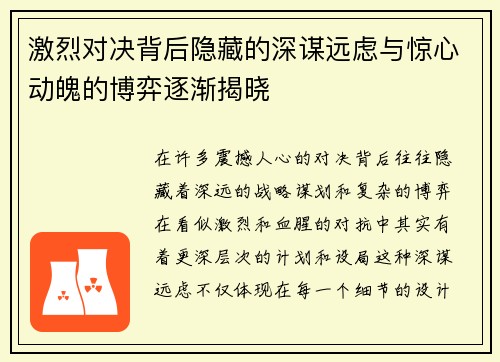 激烈对决背后隐藏的深谋远虑与惊心动魄的博弈逐渐揭晓

在许多震撼人心的对决背后往往隐藏着深远的战略谋划和复杂的博弈在看似激烈和血腥的对抗中其实有着更深层次的计划和设局这种深谋远虑不仅体现在每一个细节的设计